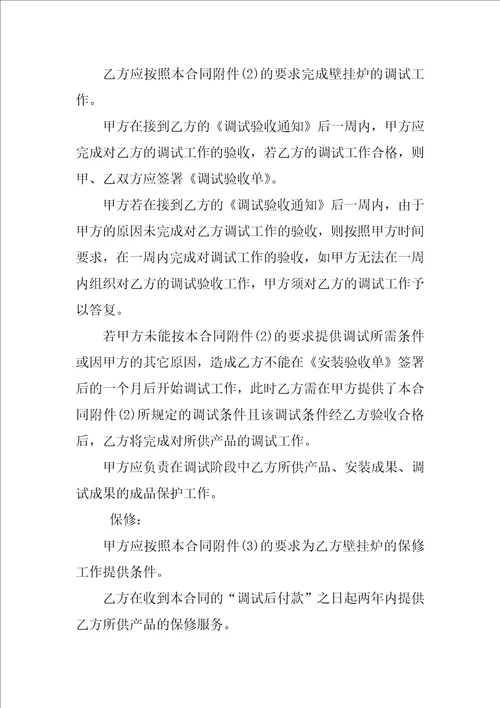 乙方应按照本合同附件(2)的要求完成壁挂炉的调试工作。

甲方在接到乙方的《调试验收通知》后一周内，甲方应完成对乙方的调试工作的验收，若乙方的调试工作合格，则甲、乙双方应签署《调试验收单》。

甲方若在接到乙方的《调试验收通知》后一周内，由于甲方的原因未完成对乙方调试工作的验收，则按照甲方时间要求，在一周内完成对调试工作的验收，如甲方无法在一周内组织对乙方的调试验收工作，甲方须对乙方的调试工作予以答复。

若甲方未能按本合同附件(2)的要求提供调试所需条件或因甲方的其它原因，造成乙方不能在《安装验收单》签署后的一个月后开始调试工作，此时乙方需在甲方提供了本合同附件(2)所规定的调试条件且该调试条件经乙方验收合格后，乙方将完成对所供产品的调试工作。

甲方应负责在调试阶段中乙方所供产品、安装成果、调试成果的成品保护工作。

保修:

甲方应按照本合同附件(3)的要求为乙方壁挂炉的保修工作提供条件。

乙方在收到本合同的“调试后付款”之日起两年内提供乙方所供产品的保修服务。